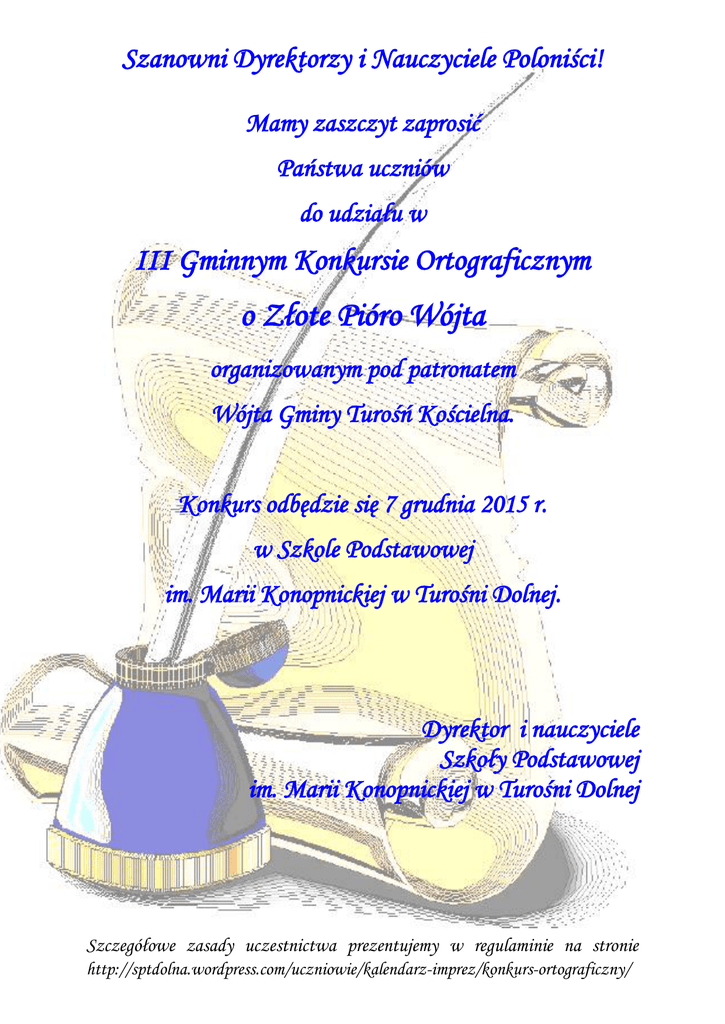 Szanowni Dyrektorzy i Nauczyciele Poloniści!

Mamy zaszczyt zaprosić

Państwa uczniów

do udziału w

III Gminnym Konkursie Ortograficznym

o Złote Pióro Wójta

organizowanym pod patronatem

Wójta Gminy Turośń Kościelna.

Konkurs odbędzie się 7 grudnia 2015 r.

w Szkole Podstawowej

im. Marii Konopnickiej w Turośni Dolnej.

Dyrektor i nauczyciele
Szkoły Podstawowej
im. Marii Konopnickiej w Turośni Dolnej

Szczegółowe zasady uczestnictwa prezentujemy w regulaminie na stronie http://sptdolna.wordpress.com/uczniowie/kalendarz-imprez/konkurs-ortograficzny/